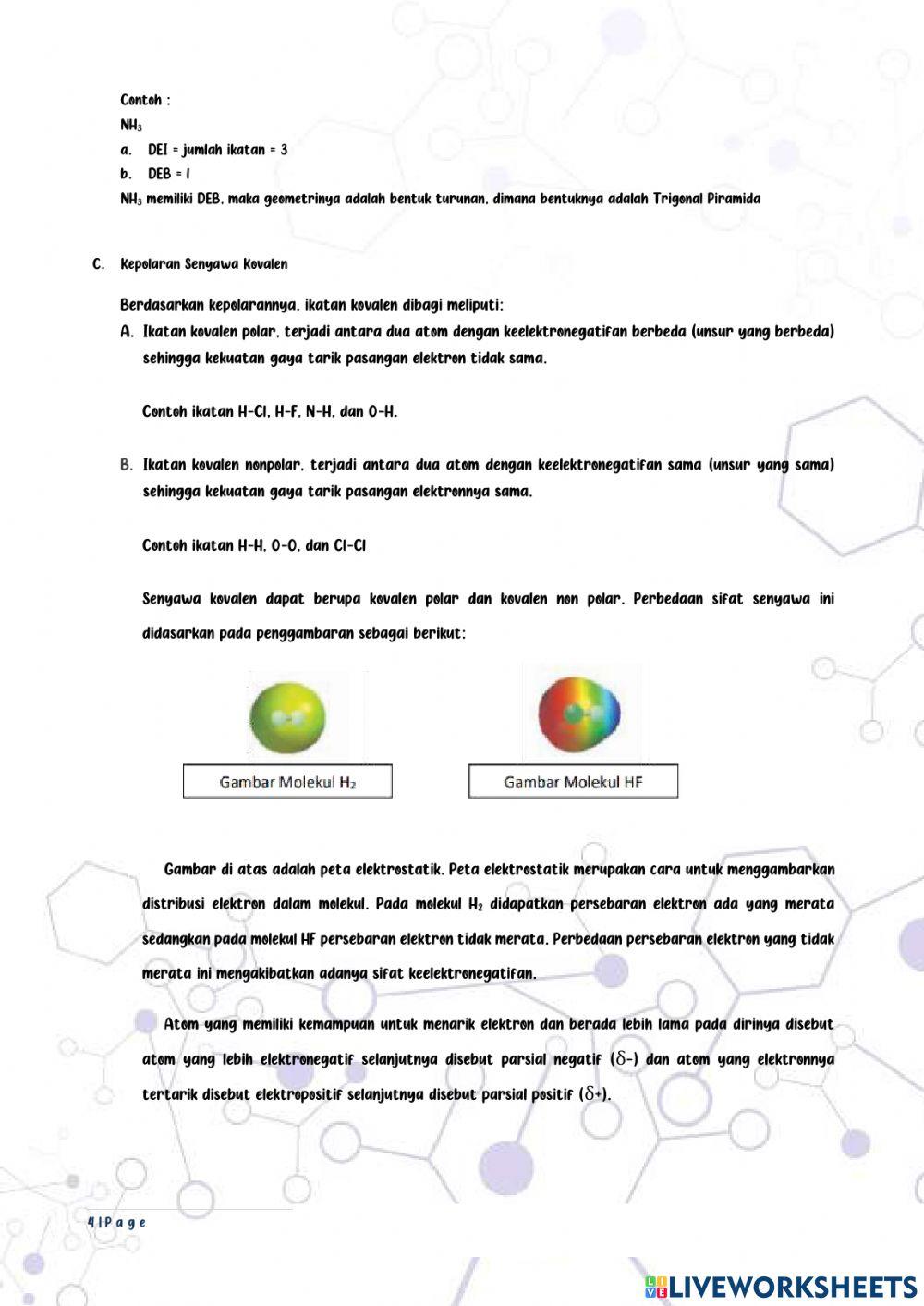 Contoh :
$NH_3$
a. DEI = jumlah ikatan = 3
b. DEB = 1
$NH_3$ memiliki DEB, maka geometrinya adalah bentuk turunan, dimana bentuknya adalah Trigonal Piramida

C. Kepolaran Senyawa Kovalen

Berdasarkan kepolarannya, ikatan kovalen dibagi meliputi:
A. Ikatan kovalen polar, terjadi antara dua atom dengan keelektronegatifan berbeda (unsur yang berbeda) sehingga kekuatan gaya tarik pasangan elektron tidak sama.

Contoh ikatan H-Cl, H-F, N-H, dan O-H.

B. Ikatan kovalen nonpolar, terjadi antara dua atom dengan keelektronegatifan sama (unsur yang sama) sehingga kekuatan gaya tarik pasangan elektronnya sama.

Contoh ikatan H-H, O-O, dan Cl-Cl

Senyawa kovalen dapat berupa kovalen polar dan kovalen non polar. Perbedaan sifat senyawa ini didasarkan pada penggambaran sebagai berikut:

Gambar Molekul $H_2$

Gambar Molekul HF

Gambar di atas adalah peta elektrostatik. Peta elektrostatik merupakan cara untuk menggambarkan distribusi elektron dalam molekul. Pada molekul $H_2$ didapatkan persebaran elektron ada yang merata sedangkan pada molekul HF persebaran elektron tidak merata. Perbedaan persebaran elektron yang tidak merata ini mengakibatkan adanya sifat keelektronegatifan.

Atom yang memiliki kemampuan untuk menarik elektron dan berada lebih lama pada dirinya disebut atom yang lebih elektronegatif selanjutnya disebut parsial negatif ($\delta$-) dan atom yang elektronnya tertarik disebut elektropositif selanjutnya disebut parsial positif ($\delta$+).

4 | P a g e

LIVEWORKSHEETS